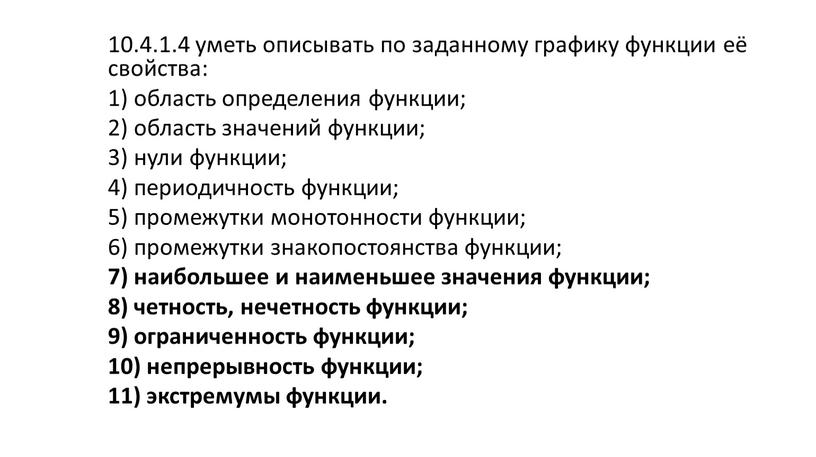 10.4.1.4 уметь описывать по заданному графику функции её свойства:
1) область определения функции;
2) область значений функции;
3) нули функции;
4) периодичность функции;
5) промежутки монотонности функции;
6) промежутки знакопостоянства функции;
7) наибольшее и наименьшее значения функции;
8) четность, нечетность функции;
9) ограниченность функции;
10) непрерывность функции;
11) экстремумы функции.